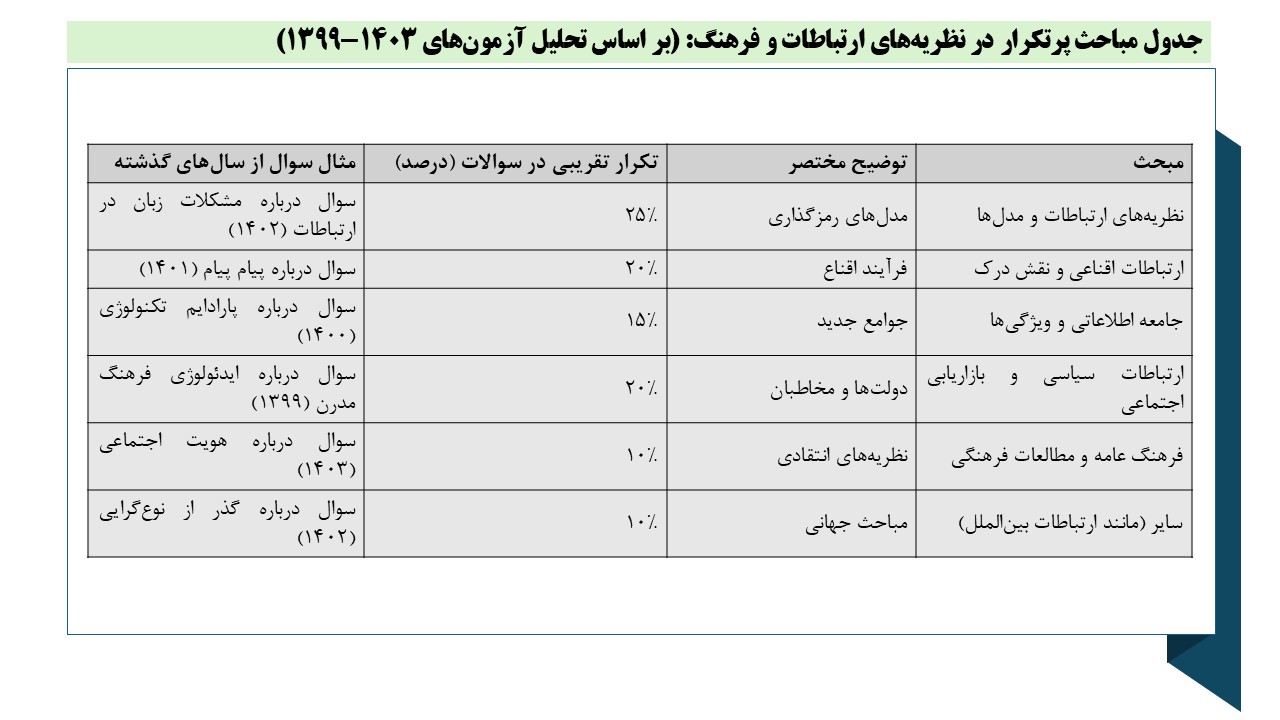 جدول مباحث پرتکرار در نظریه‌های ارتباطات و فرهنگ: (بر اساس تحلیل آزمون‌های ۱۴۰۳–۱۳۹۹)

| مبحث | توضیح مختصر | تکرار تقریبی در سوالات (درصد) | مثال سوال از سال‌های گذشته |
|---|---|---|---|
| نظریه‌های ارتباطات و مدل‌ها | مدل‌های رمزگذاری | ۲۵٪ | سوال درباره مشکلات زبان در ارتباطات (۱۴۰۲) |
| ارتباطات اقناعی و نقش درک | فرآیند اقناع | ۲۰٪ | سوال درباره پیام پیام (۱۴۰۱) |
| جامعه اطلاعاتی و ویژگی‌ها | جوامع جدید | ۱۵٪ | سوال درباره پارادایم تکنولوژی (۱۴۰۰) |
| ارتباطات سیاسی و بازاریابی اجتماعی | دولت‌ها و مخاطبان | ۲۰٪ | سوال درباره ایدئولوژی فرهنگ مدرن (۱۳۹۹) |
| فرهنگ عامه و مطالعات فرهنگی | نظریه‌های انتقادی | ۱۰٪ | سوال درباره هویت اجتماعی (۱۴۰۳) |
| سایر (مانند ارتباطات بین‌الملل) | مباحث جهانی | ۱۰٪ | سوال درباره گذر از نوع‌گرایی (۱۴۰۲) |